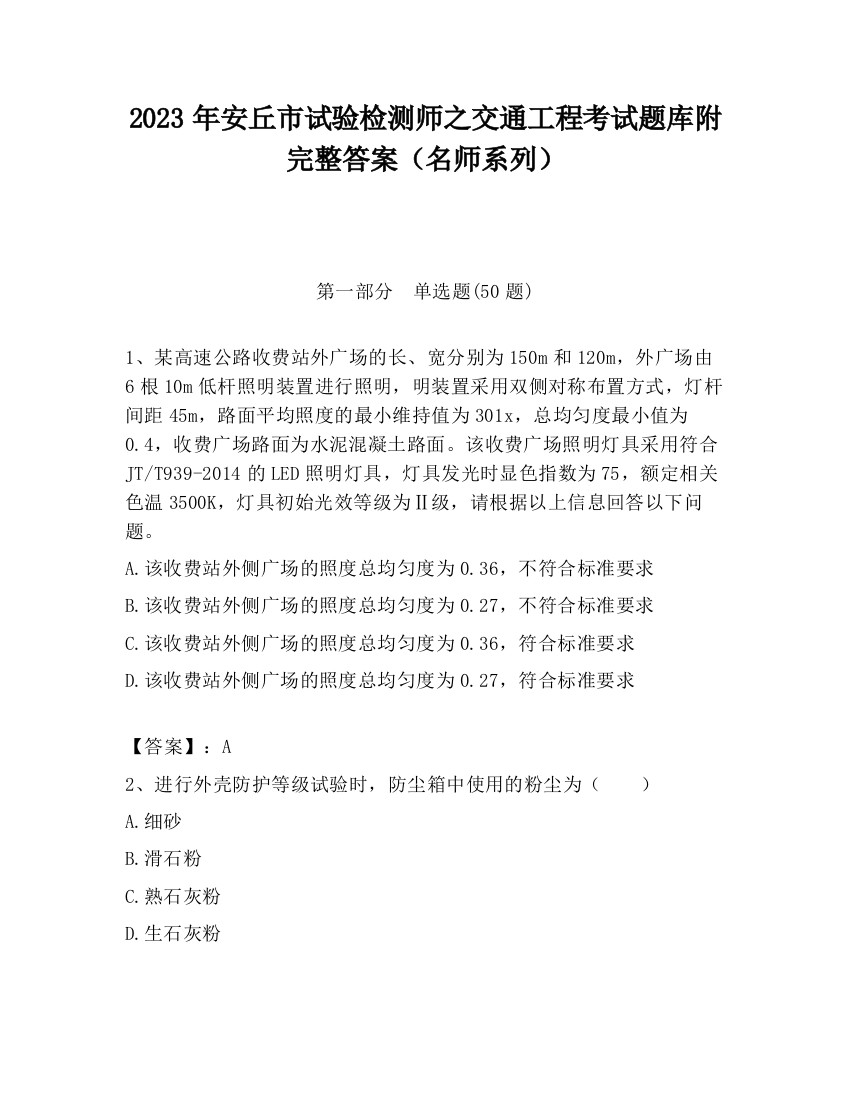 2023 年安丘市试验检测师之交通工程考试题库附完整答案（名师系列）

第一部分　单选题(50 题)

1、某高速公路收费站外广场的长、宽分别为 150m 和 120m，外广场由 6 根 10m 低杆照明装置进行照明，明装置采用双侧对称布置方式，灯杆间距 45m，路面平均照度的最小维持值为 301x，总均匀度最小值为 0.4，收费广场路面为水泥混凝土路面。该收费广场照明灯具采用符合 JT/T939-2014 的 LED 照明灯具，灯具发光时显色指数为 75，额定相关色温 3500K，灯具初始光效等级为Ⅱ级，请根据以上信息回答以下问题。

A.该收费站外侧广场的照度总均匀度为 0.36，不符合标准要求

B.该收费站外侧广场的照度总均匀度为 0.27，不符合标准要求

C.该收费站外侧广场的照度总均匀度为 0.36，符合标准要求

D.该收费站外侧广场的照度总均匀度为 0.27，符合标准要求

【答案】：A

2、进行外壳防护等级试验时，防尘箱中使用的粉尘为（　　）

A.细砂

B.滑石粉

C.熟石灰粉

D.生石灰粉